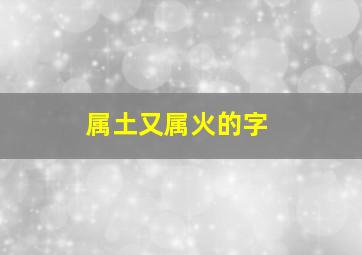 属土又属火的字